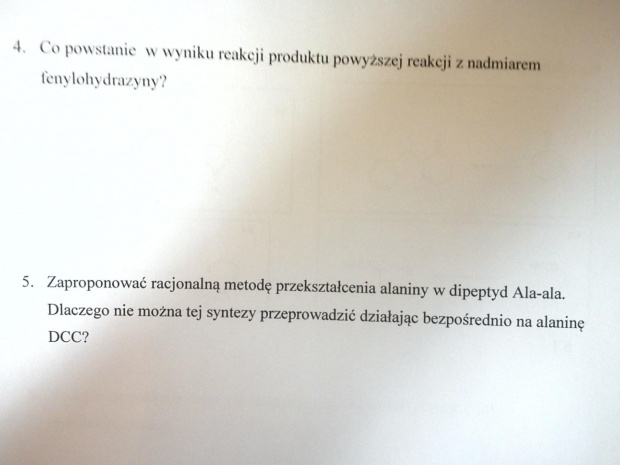 4. Co powstanie w wyniku reakcji produktu powyższej reakcji z nadmiarem fenylohydrazyny?

5. Zaproponować racjonalną metodę przekształcenia alaniny w dipeptyd Ala-ala. Dlaczego nie można tej syntezy przeprowadzić działając bezpośrednio na alaninę DCC?